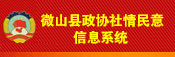 微山县政协社情民意
信息系统